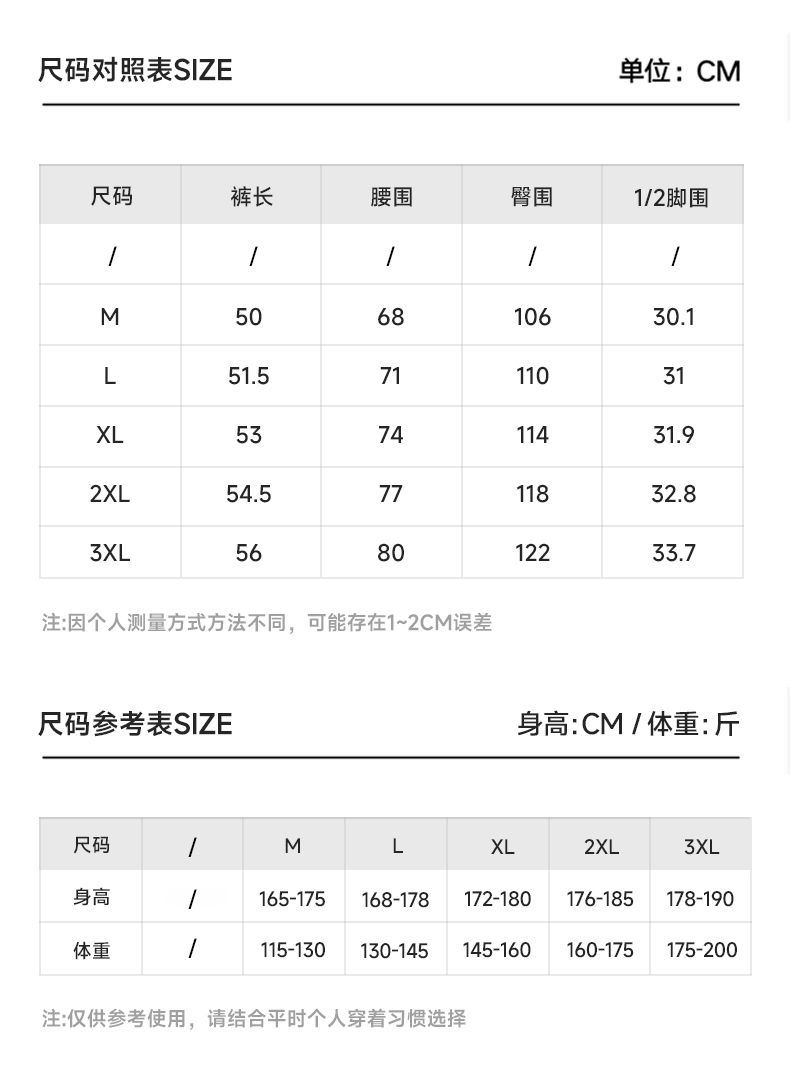 尺码对照表SIZE

单位：CM

| 尺码 | 裤长 | 腰围 | 臀围 | 1/2脚围 |
|---|---|---|---|---|
| / | / | / | / | / |
| M | 50 | 68 | 106 | 30.1 |
| L | 51.5 | 71 | 110 | 31 |
| XL | 53 | 74 | 114 | 31.9 |
| 2XL | 54.5 | 77 | 118 | 32.8 |
| 3XL | 56 | 80 | 122 | 33.7 |

注:因个人测量方式方法不同，可能存在1~2CM误差

尺码参考表SIZE

身高:CM / 体重:斤

| 尺码 | / | M | L | XL | 2XL | 3XL |
|---|---|---|---|---|---|---|
| 身高 | / | 165-175 | 168-178 | 172-180 | 176-185 | 178-190 |
| 体重 | / | 115-130 | 130-145 | 145-160 | 160-175 | 175-200 |

注:仅供参考使用，请结合平时个人穿着习惯选择